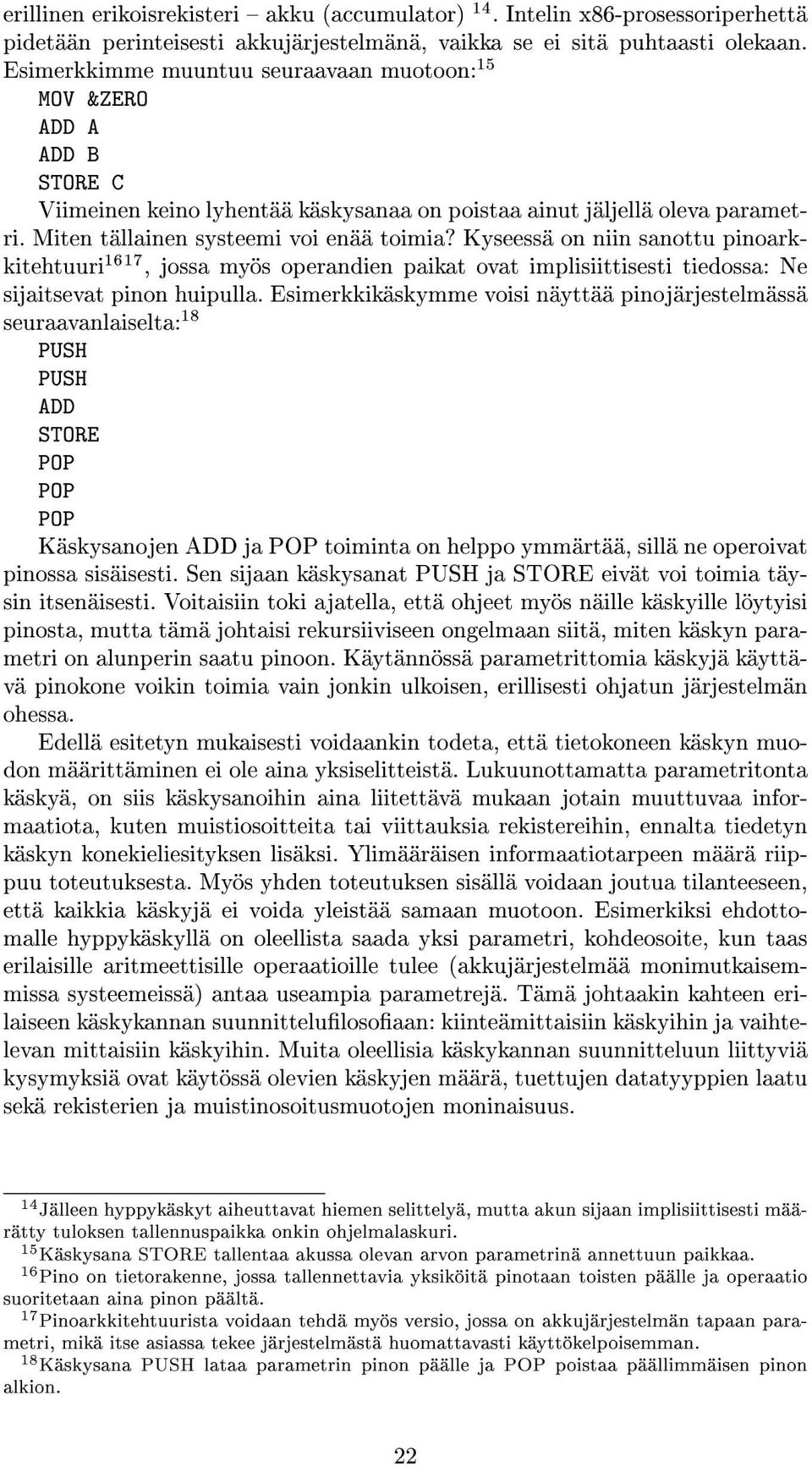 erillinen erikoisrekisteri – akku (accumulator) $^{14}$. Intelin x86-prosessoriperhettä pidetään perinteisesti akkujärjestelmänä, vaikka se ei sitä puhtaasti olekaan. Esimerkkimme muuntuu seuraavaan muotoon:$^{15}$

MOV &ZERO
ADD A
ADD B
STORE C

Viimeinen keino lyhentää käskysanaa on poistaa ainut jäljellä oleva parametri. Miten tällainen systeemi voi enää toimia? Kyseessä on niin sanottu pinoarkkitehtuuri$^{16\,17}$, jossa myös operandien paikat ovat implisiittisesti tiedossa: Ne sijaitsevat pinon huipulla. Esimerkkikäskymme voisi näyttää pinojärjestelmässä seuraavanlaiselta:$^{18}$

PUSH
PUSH
ADD
STORE
POP
POP
POP

Käskysanojen ADD ja POP toiminta on helppo ymmärtää, sillä ne operoivat pinossa sisäisesti. Sen sijaan käskysanat PUSH ja STORE eivät voi toimia täysin itsenäisesti. Voitaisiin toki ajatella, että ohjeet myös näille käskyille löytyisi pinosta, mutta tämä johtaisi rekursiiviseen ongelmaan siitä, miten käskyn parametri on alunperin saatu pinoon. Käytännössä parametrittomia käskyjä käyttävä pinokone voikin toimia vain jonkin ulkoisen, erillisesti ohjatun järjestelmän ohessa.

Edellä esitetyn mukaisesti voidaankin todeta, että tietokoneen käskyn muodon määrittäminen ei ole aina yksiselitteistä. Lukuunottamatta parametritonta käskyä, on siis käskysanoihin aina liitettävä mukaan jotain muuttuvaa informaatiota, kuten muistiosoitteita tai viittauksia rekistereihin, ennalta tiedetyn käskyn konekieliesityksen lisäksi. Ylimääräisen informaatiotarpeen määrä riippuu toteutuksesta. Myös yhden toteutuksen sisällä voidaan joutua tilanteeseen, että kaikkia käskyjä ei voida yleistää samaan muotoon. Esimerkiksi ehdottomalle hyppykäskyllä on oleellista saada yksi parametri, kohdeosoite, kun taas erilaisille aritmeettisille operaatioille tulee (akkujärjestelmää monimutkaisemmissa systeemeissä) antaa useampia parametrejä. Tämä johtaakin kahteen erilaiseen käskykannan suunnittelufilosofiaan: kiinteämittaisiin käskyihin ja vaihtelevan mittaisiin käskyihin. Muita oleellisia käskykannan suunnitteluun liittyviä kysymyksiä ovat käytössä olevien käskyjen määrä, tuettujen datatyyppien laatu sekä rekisterien ja muistinosoitusmuotojen moninaisuus.

$^{14}$Jälleen hyppykäskyt aiheuttavat hiemen selittelyä, mutta akun sijaan implisiittisesti määrätty tuloksen tallennuspaikka onkin ohjelmalaskuri.
$^{15}$Käskysana STORE tallentaa akussa olevan arvon parametrinä annettuun paikkaa.
$^{16}$Pino on tietorakenne, jossa tallennettavia yksiköitä pinotaan toisten päälle ja operaatio suoritetaan aina pinon päältä.
$^{17}$Pinoarkkitehtuurista voidaan tehdä myös versio, jossa on akkujärjestelmän tapaan parametri, mikä itse asiassa tekee järjestelmästä huomattavasti käyttökelpoisemman.
$^{18}$Käskysana PUSH lataa parametrin pinon päälle ja POP poistaa päällimmäisen pinon alkion.

22